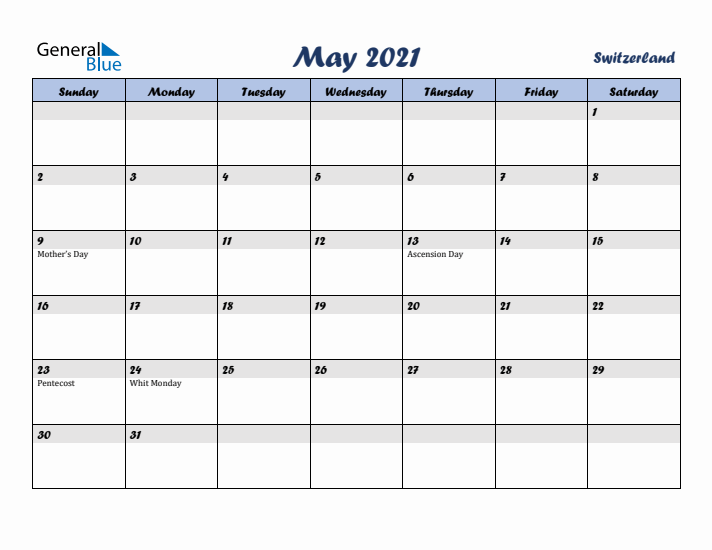 General Blue

May 2021

Switzerland

| Sunday | Monday | Tuesday | Wednesday | Thursday | Friday | Saturday |
|---|---|---|---|---|---|---|
| | | | | | | 1 |
| 2 | 3 | 4 | 5 | 6 | 7 | 8 |
| 9 Mother's Day | 10 | 11 | 12 | 13 Ascension Day | 14 | 15 |
| 16 | 17 | 18 | 19 | 20 | 21 | 22 |
| 23 Pentecost | 24 Whit Monday | 25 | 26 | 27 | 28 | 29 |
| 30 | 31 | | | | | |